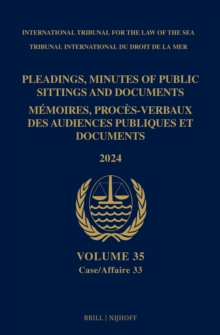 INTERNATIONAL TRIBUNAL FOR THE LAW OF THE SEA
TRIBUNAL INTERNATIONAL DU DROIT DE LA MER

PLEADINGS, MINUTES OF PUBLIC SITTINGS AND DOCUMENTS
MÉMOIRES, PROCÈS-VERBAUX DES AUDIENCES PUBLIQUES ET DOCUMENTS

2024

VOLUME 35
Case/Affaire 33

BRILL | NIJHOFF